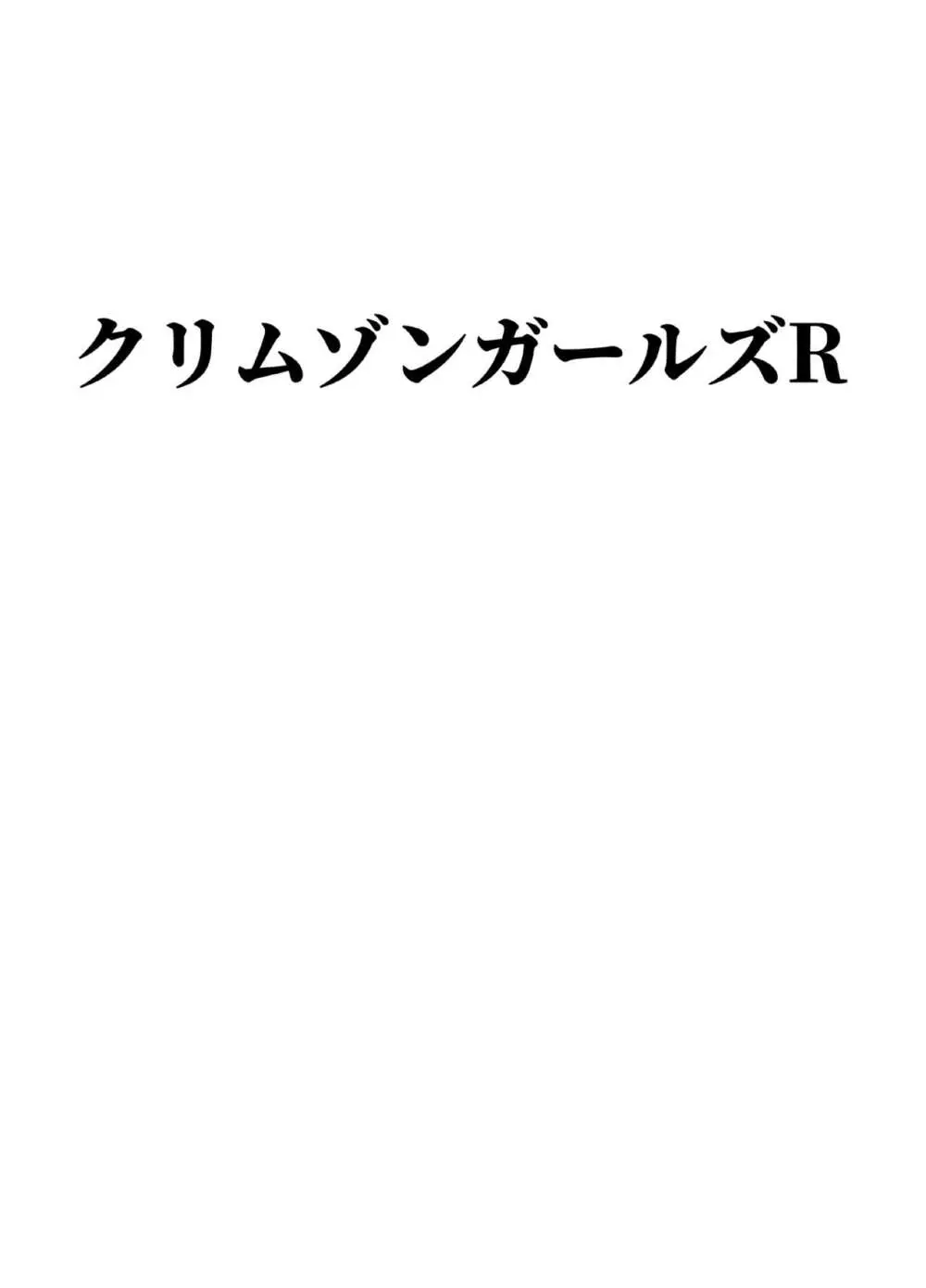 クリムゾンガールズR